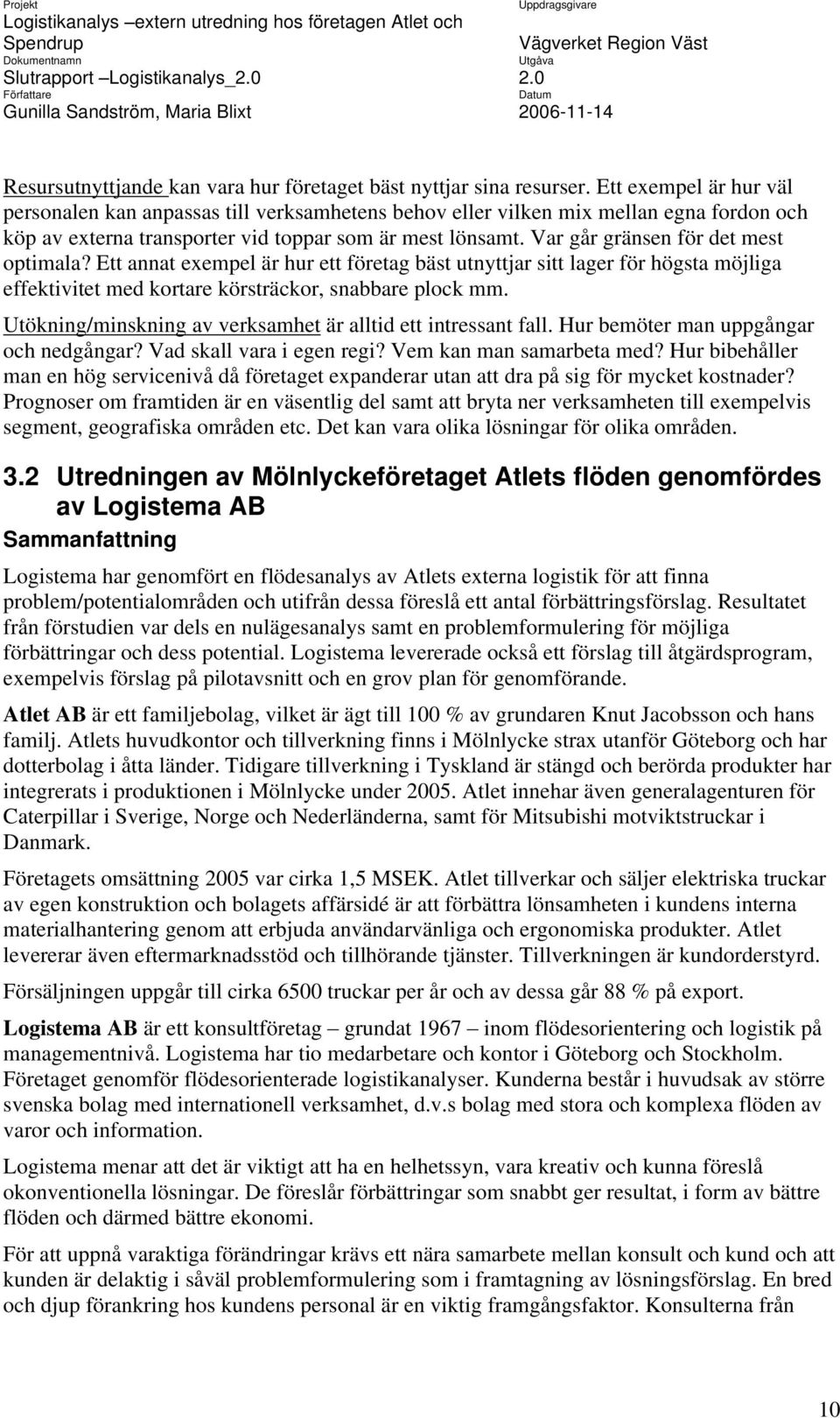 Projekt
Logistikanalys –extern utredning hos företagen Atlet och Spendrup
Dokumentnamn
Slutrapport –Logistikanalys_2.0
Författare
Gunilla Sandström, Maria Blixt

Uppdragsgivare
Vägverket Region Väst
Utgåva
2.0
Datum
2006-11-14

Resursutnyttjande kan vara hur företaget bäst nyttjar sina resurser. Ett exempel är hur väl personalen kan anpassas till verksamhetens behov eller vilken mix mellan egna fordon och köp av externa transporter vid toppar som är mest lönsamt. Var går gränsen för det mest optimala? Ett annat exempel är hur ett företag bäst utnyttjar sitt lager för högsta möjliga effektivitet med kortare körsträckor, snabbare plock mm.

Utökning/minskning av verksamhet är alltid ett intressant fall. Hur bemöter man uppgångar och nedgångar? Vad skall vara i egen regi? Vem kan man samarbeta med? Hur bibehåller man en hög servicenivå då företaget expanderar utan att dra på sig för mycket kostnader? Prognoser om framtiden är en väsentlig del samt att bryta ner verksamheten till exempelvis segment, geografiska områden etc. Det kan vara olika lösningar för olika områden.

3.2 Utredningen av Mölnlyckeföretaget Atlets flöden genomfördes av Logistema AB

Sammanfattning

Logistema har genomfört en flödesanalys av Atlets externa logistik för att finna problem/potentialområden och utifrån dessa föreslå ett antal förbättringsförslag. Resultatet från förstudien var dels en nulägesanalys samt en problemformulering för möjliga förbättringar och dess potential. Logistema levererade också ett förslag till åtgärdsprogram, exempelvis förslag på pilotavsnitt och en grov plan för genomförande.

Atlet AB är ett familjebolag, vilket är ägt till 100 % av grundaren Knut Jacobsson och hans familj. Atlets huvudkontor och tillverkning finns i Mölnlycke strax utanför Göteborg och har dotterbolag i åtta länder. Tidigare tillverkning i Tyskland är stängd och berörda produkter har integrerats i produktionen i Mölnlycke under 2005. Atlet innehar även generalagenturen för Caterpillar i Sverige, Norge och Nederländerna, samt för Mitsubishi motviktstruckar i Danmark.

Företagets omsättning 2005 var cirka 1,5 MSEK. Atlet tillverkar och säljer elektriska truckar av egen konstruktion och bolagets affärsidé är att förbättra lönsamheten i kundens interna materialhantering genom att erbjuda användarvänliga och ergonomiska produkter. Atlet levererar även eftermarknadsstöd och tillhörande tjänster. Tillverkningen är kundorderstyrd.

Försäljningen uppgår till cirka 6500 truckar per år och av dessa går 88 % på export.

Logistema AB är ett konsultföretag – grundat 1967 – inom flödesorientering och logistik på managementnivå. Logistema har tio medarbetare och kontor i Göteborg och Stockholm. Företaget genomför flödesorienterade logistikanalyser. Kunderna består i huvudsak av större svenska bolag med internationell verksamhet, d.v.s bolag med stora och komplexa flöden av varor och information.

Logistema menar att det är viktigt att ha en helhetssyn, vara kreativ och kunna föreslå okonventionella lösningar. De föreslår förbättringar som snabbt ger resultat, i form av bättre flöden och därmed bättre ekonomi.

För att uppnå varaktiga förändringar krävs ett nära samarbete mellan konsult och kund och att kunden är delaktig i såväl problemformulering som i framtagning av lösningsförslag. En bred och djup förankring hos kundens personal är en viktig framgångsfaktor. Konsulterna från

10